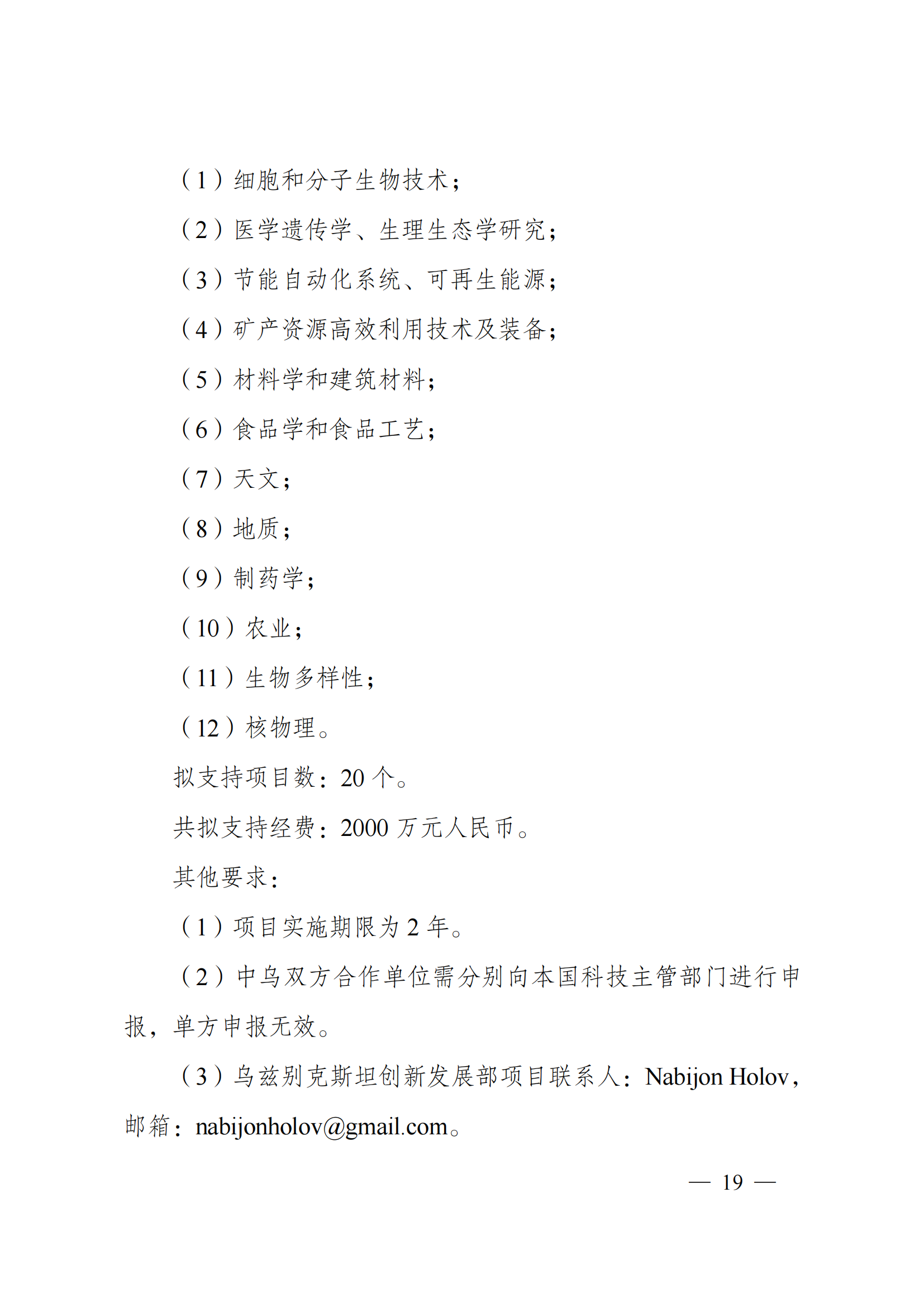 （1）细胞和分子生物技术；

（2）医学遗传学、生理生态学研究；

（3）节能自动化系统、可再生能源；

（4）矿产资源高效利用技术及装备；

（5）材料学和建筑材料；

（6）食品学和食品工艺；

（7）天文；

（8）地质；

（9）制药学；

（10）农业；

（11）生物多样性；

（12）核物理。

拟支持项目数：20 个。

共拟支持经费：2000 万元人民币。

其他要求：

（1）项目实施期限为 2 年。

（2）中乌双方合作单位需分别向本国科技主管部门进行申报，单方申报无效。

（3）乌兹别克斯坦创新发展部项目联系人：Nabijon Holov，邮箱：nabijonholov@gmail.com。

— 19 —